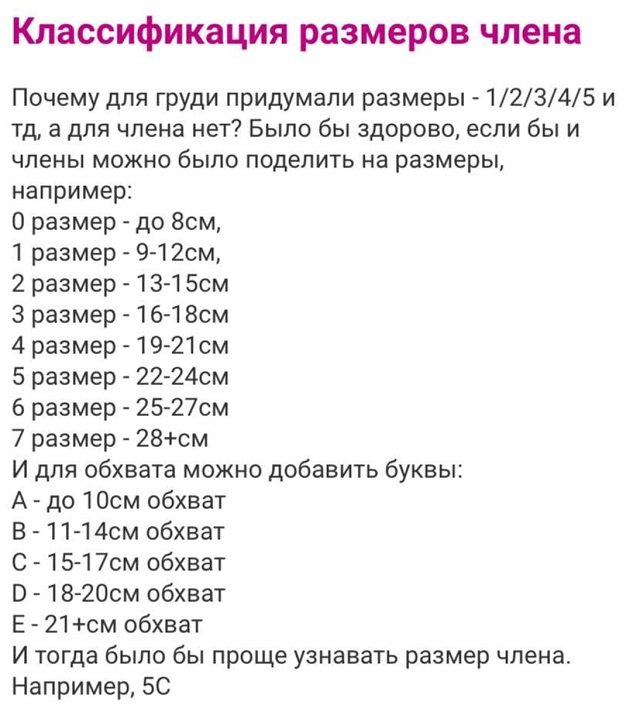 Классификация размеров члена

Почему для груди придумали размеры - 1/2/3/4/5 и тд, а для члена нет? Было бы здорово, если бы и члены можно было поделить на размеры, например:
0 размер - до 8см,
1 размер - 9-12см,
2 размер - 13-15см
3 размер - 16-18см
4 размер - 19-21см
5 размер - 22-24см
6 размер - 25-27см
7 размер - 28+см
И для обхвата можно добавить буквы:
A - до 10см обхват
B - 11-14см обхват
C - 15-17см обхват
D - 18-20см обхват
E - 21+см обхват
И тогда было бы проще узнавать размер члена. Например, 5C